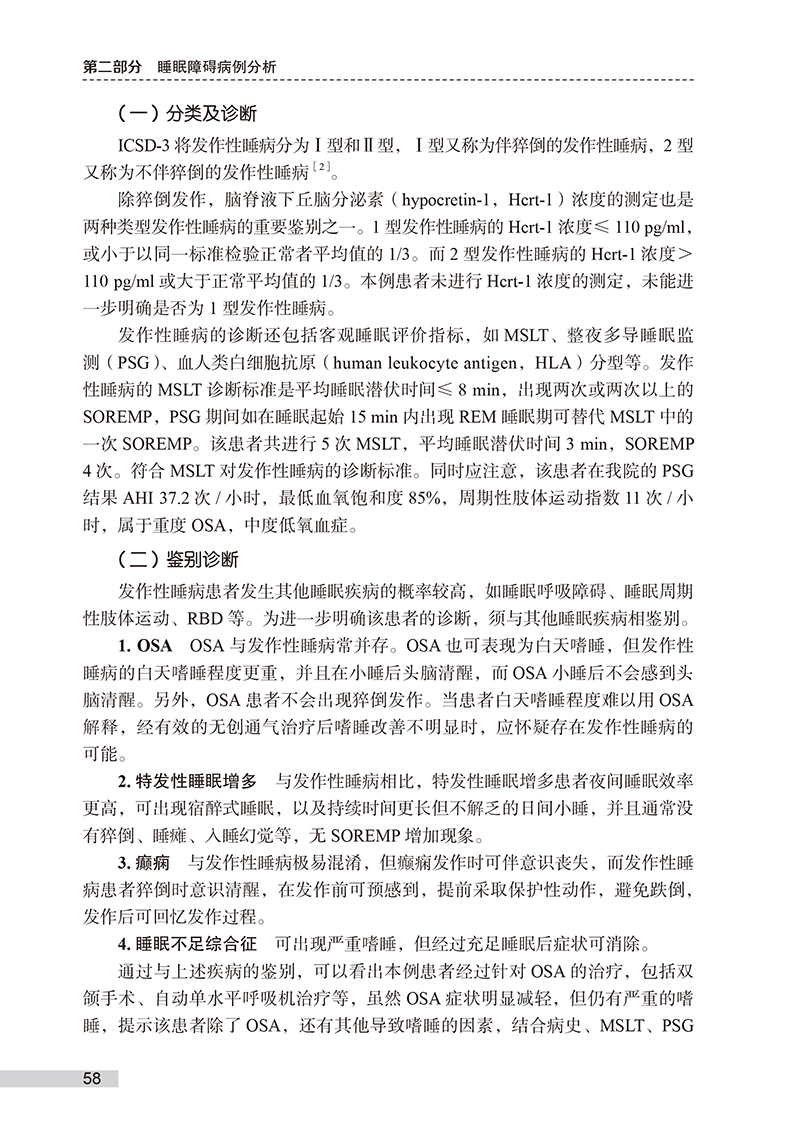 第二部分　睡眠障碍病例分析

（一）分类及诊断

ICSD-3 将发作性睡病分为Ⅰ型和Ⅱ型，Ⅰ型又称为伴猝倒的发作性睡病，2 型又称为不伴猝倒的发作性睡病$^{[2]}$。

除猝倒发作，脑脊液下丘脑分泌素（hypocretin-1，Hcrt-1）浓度的测定也是两种类型发作性睡病的重要鉴别之一。1 型发作性睡病的 Hcrt-1 浓度≤ 110 pg/ml，或小于以同一标准检验正常者平均值的 1/3。而 2 型发作性睡病的 Hcrt-1 浓度＞ 110 pg/ml 或大于正常平均值的 1/3。本例患者未进行 Hcrt-1 浓度的测定，未能进一步明确是否为 1 型发作性睡病。

发作性睡病的诊断还包括客观睡眠评价指标，如 MSLT、整夜多导睡眠监测（PSG）、血人类白细胞抗原（human leukocyte antigen，HLA）分型等。发作性睡病的 MSLT 诊断标准是平均睡眠潜伏时间≤ 8 min，出现两次或两次以上的 SOREMP，PSG 期间如在睡眠起始 15 min 内出现 REM 睡眠期可替代 MSLT 中的一次 SOREMP。该患者共进行 5 次 MSLT，平均睡眠潜伏时间 3 min，SOREMP 4 次。符合 MSLT 对发作性睡病的诊断标准。同时应注意，该患者在我院的 PSG 结果 AHI 37.2 次 / 小时，最低血氧饱和度 85%，周期性肢体运动指数 11 次 / 小时，属于重度 OSA，中度低氧血症。

（二）鉴别诊断

发作性睡病患者发生其他睡眠疾病的概率较高，如睡眠呼吸障碍、睡眠周期性肢体运动、RBD 等。为进一步明确该患者的诊断，须与其他睡眠疾病相鉴别。

1. OSA　OSA 与发作性睡病常并存。OSA 也可表现为白天嗜睡，但发作性睡病的白天嗜睡程度更重，并且在小睡后头脑清醒，而 OSA 小睡后不会感到头脑清醒。另外，OSA 患者不会出现猝倒发作。当患者白天嗜睡程度难以用 OSA 解释，经有效的无创通气治疗后嗜睡改善不明显时，应怀疑存在发作性睡病的可能。

2. 特发性睡眠增多　与发作性睡病相比，特发性睡眠增多患者夜间睡眠效率更高，可出现宿醉式睡眠，以及持续时间更长但不解乏的日间小睡，并且通常没有猝倒、睡瘫、入睡幻觉等，无 SOREMP 增加现象。

3. 癫痫　与发作性睡病极易混淆，但癫痫发作时可伴意识丧失，而发作性睡病患者猝倒时意识清醒，在发作前可预感到，提前采取保护性动作，避免跌倒，发作后可回忆发作过程。

4. 睡眠不足综合征　可出现严重嗜睡，但经过充足睡眠后症状可消除。

通过与上述疾病的鉴别，可以看出本例患者经过针对 OSA 的治疗，包括双颌手术、自动单水平呼吸机治疗等，虽然 OSA 症状明显减轻，但仍有严重的嗜睡，提示该患者除了 OSA，还有其他导致嗜睡的因素，结合病史、MSLT、PSG

58